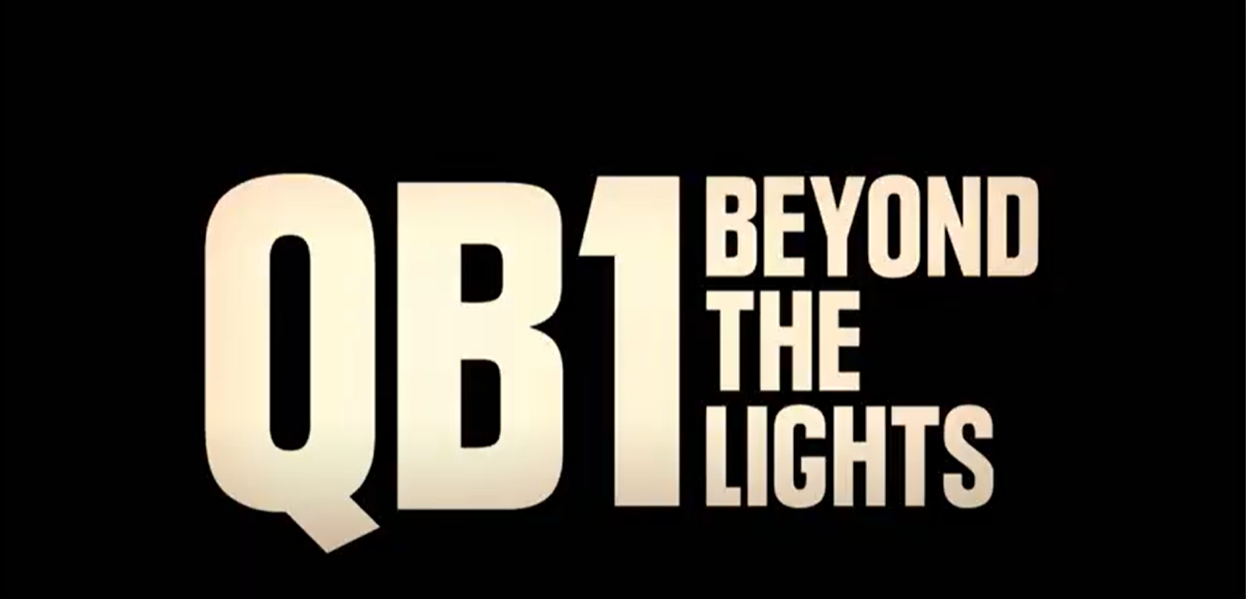 QB1 BEYOND THE LIGHTS